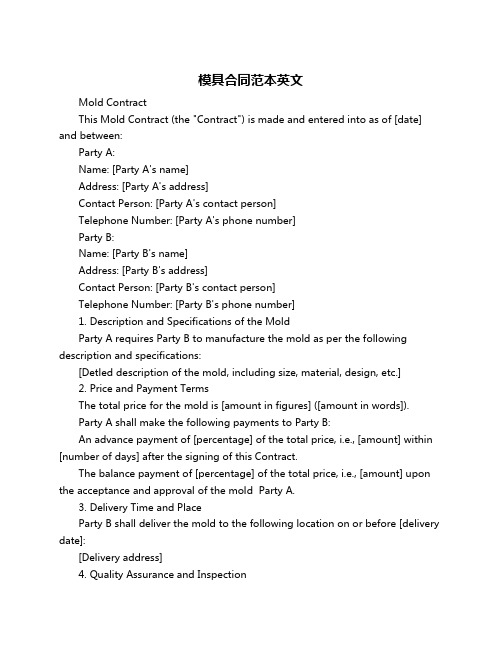 模具合同范本英文

Mold Contract

This Mold Contract (the "Contract") is made and entered into as of [date] and between:

Party A:

Name: [Party A's name]

Address: [Party A's address]

Contact Person: [Party A's contact person]

Telephone Number: [Party A's phone number]

Party B:

Name: [Party B's name]

Address: [Party B's address]

Contact Person: [Party B's contact person]

Telephone Number: [Party B's phone number]

1. Description and Specifications of the Mold

Party A requires Party B to manufacture the mold as per the following description and specifications:

[Detled description of the mold, including size, material, design, etc.]

2. Price and Payment Terms

The total price for the mold is [amount in figures] ([amount in words]).

Party A shall make the following payments to Party B:

An advance payment of [percentage] of the total price, i.e., [amount] within [number of days] after the signing of this Contract.

The balance payment of [percentage] of the total price, i.e., [amount] upon the acceptance and approval of the mold Party A.

3. Delivery Time and Place

Party B shall deliver the mold to the following location on or before [delivery date]:

[Delivery address]

4. Quality Assurance and Inspection